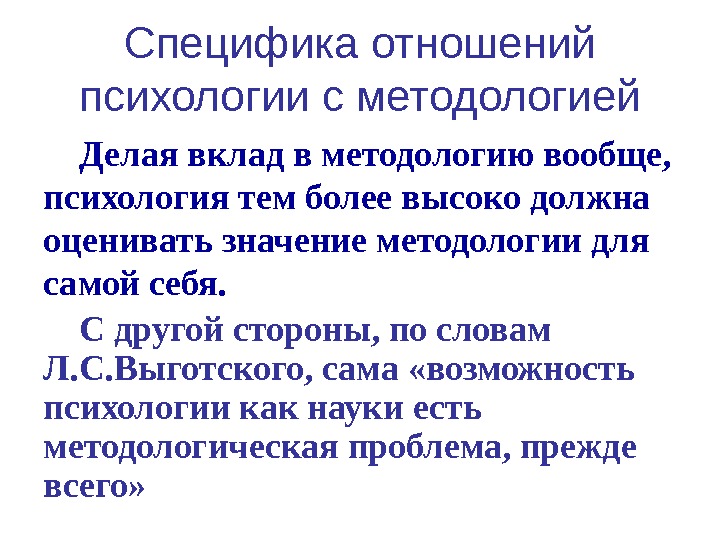 Специфика отношений психологии с методологией

Делая вклад в методологию вообще, психология тем более высоко должна оценивать значение методологии для самой себя.

С другой стороны, по словам Л.С.Выготского, сама «возможность психологии как науки есть методологическая проблема, прежде всего»